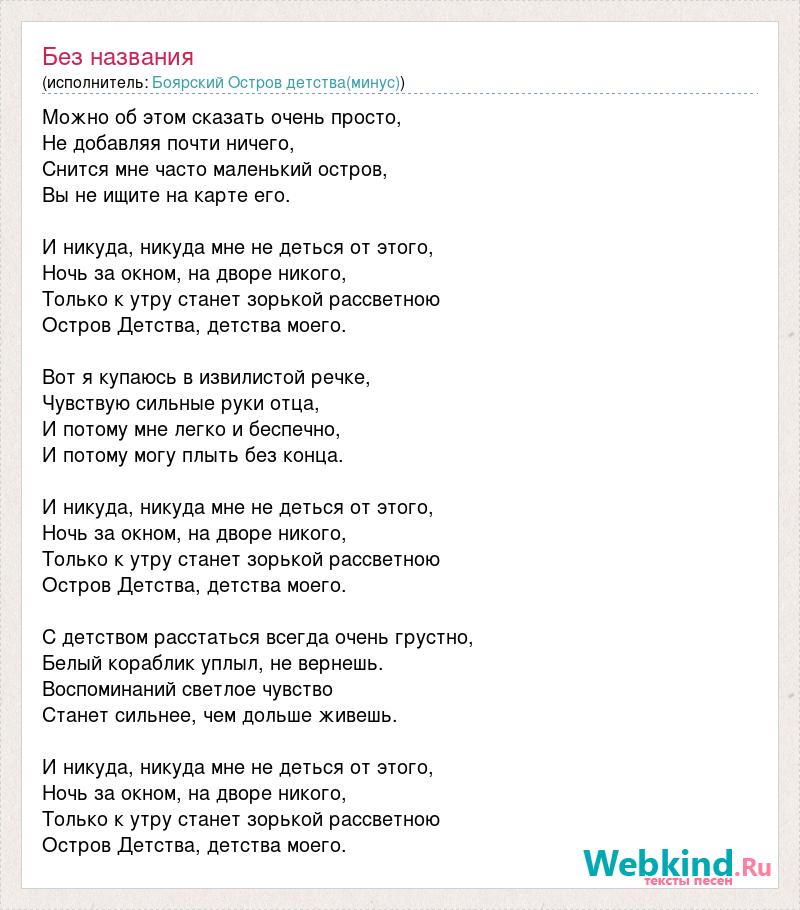 Без названия
(исполнитель: Боярский Остров детства(минус))

Можно об этом сказать очень просто,
Не добавляя почти ничего,
Снится мне часто маленький остров,
Вы не ищите на карте его.

И никуда, никуда мне не деться от этого,
Ночь за окном, на дворе никого,
Только к утру станет зорькой рассветною
Остров Детства, детства моего.

Вот я купаюсь в извилистой речке,
Чувствую сильные руки отца,
И потому мне легко и беспечно,
И потому могу плыть без конца.

И никуда, никуда мне не деться от этого,
Ночь за окном, на дворе никого,
Только к утру станет зорькой рассветною
Остров Детства, детства моего.

С детством расстаться всегда очень грустно,
Белый кораблик уплыл, не вернешь.
Воспоминаний светлое чувство
Станет сильнее, чем дольше живешь.

И никуда, никуда мне не деться от этого,
Ночь за окном, на дворе никого,
Только к утру станет зорькой рассветною
Остров Детства, детства моего.

Webkind.Ru
тексты песен